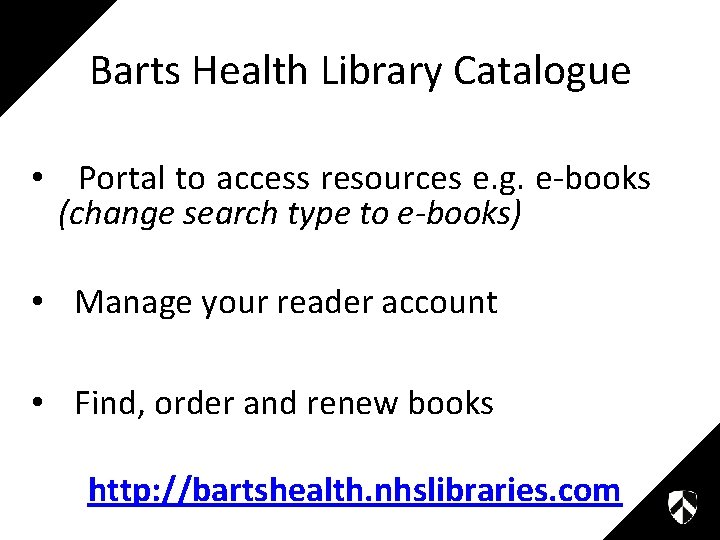 Barts Health Library Catalogue

• Portal to access resources e.g. e-books (change search type to e-books)

• Manage your reader account

• Find, order and renew books

http://bartshealth.nhslibraries.com